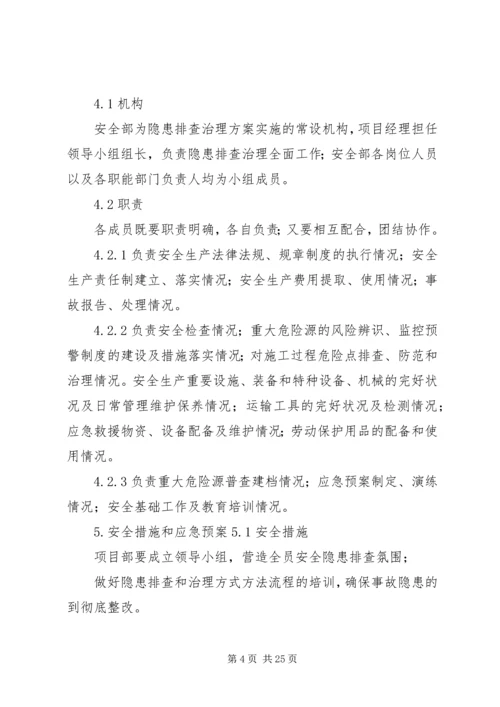 4.1 机构

安全部为隐患排查治理方案实施的常设机构，项目经理担任领导小组组长，负责隐患排查治理全面工作；安全部各岗位人员以及各职能部门负责人均为小组成员。

4.2 职责

各成员既要职责明确，各自负责；又要相互配合，团结协作。

4.2.1 负责安全生产法律法规、规章制度的执行情况；安全生产责任制建立、落实情况；安全生产费用提取、使用情况；事故报告、处理情况。

4.2.2 负责安全检查情况；重大危险源的风险辨识、监控预警制度的建设及措施落实情况；对施工过程危险点排查、防范和治理情况。安全生产重要设施、装备和特种设备、机械的完好状况及日常管理维护保养情况；运输工具的完好状况及检测情况；应急救援物资、设备配备及维护情况；劳动保护用品的配备和使用情况。

4.2.3 负责重大危险源普查建档情况；应急预案制定、演练情况；安全基础工作及教育培训情况。

5.安全措施和应急预案 5.1 安全措施

项目部要成立领导小组，营造全员安全隐患排查氛围；

做好隐患排查和治理方式方法流程的培训，确保事故隐患的到彻底整改。

第 4 页 共 25 页